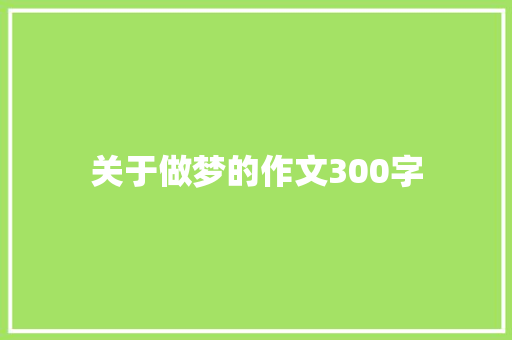 关于做梦的作文300字